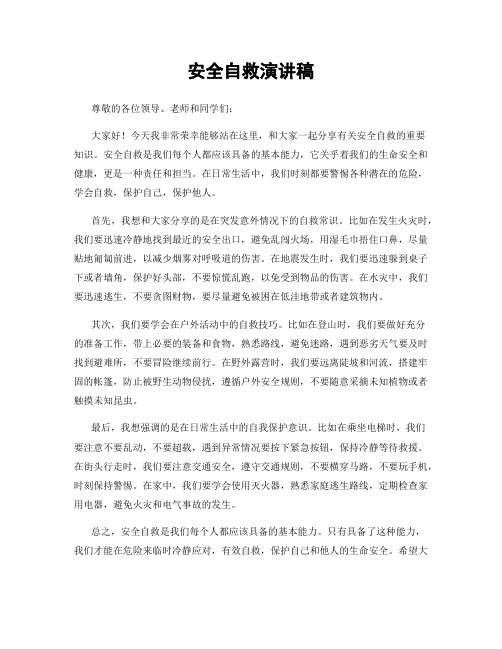 安全自救演讲稿

尊敬的各位领导、老师和同学们：

大家好！今天我非常荣幸能够站在这里，和大家一起分享有关安全自救的重要知识。安全自救是我们每个人都应该具备的基本能力，它关乎着我们的生命安全和健康，更是一种责任和担当。在日常生活中，我们时刻都要警惕各种潜在的危险，学会自救，保护自己，保护他人。

首先，我想和大家分享的是在突发意外情况下的自救常识。比如在发生火灾时，我们要迅速冷静地找到最近的安全出口，避免乱闯火场，用湿毛巾捂住口鼻，尽量贴地匍匐前进，以减少烟雾对呼吸道的伤害。在地震发生时，我们要迅速躲到桌子下或者墙角，保护好头部，不要惊慌乱跑，以免受到物品的伤害。在水灾中，我们要迅速逃生，不要贪图财物，要尽量避免被困在低洼地带或者建筑物内。

其次，我们要学会在户外活动中的自救技巧。比如在登山时，我们要做好充分的准备工作，带上必要的装备和食物，熟悉路线，避免迷路，遇到恶劣天气要及时找到避难所，不要冒险继续前行。在野外露营时，我们要远离陡坡和河流，搭建牢固的帐篷，防止被野生动物侵扰，遵循户外安全规则，不要随意采摘未知植物或者触摸未知昆虫。

最后，我想强调的是在日常生活中的自我保护意识。比如在乘坐电梯时，我们要注意不要乱动，不要超载，遇到异常情况要按下紧急按钮，保持冷静等待救援。在街头行走时，我们要注意交通安全，遵守交通规则，不要横穿马路，不要玩手机，时刻保持警惕。在家中，我们要学会使用灭火器，熟悉家庭逃生路线，定期检查家用电器，避免火灾和电气事故的发生。

总之，安全自救是我们每个人都应该具备的基本能力。只有具备了这种能力，我们才能在危险来临时冷静应对，有效自救，保护自己和他人的生命安全。希望大